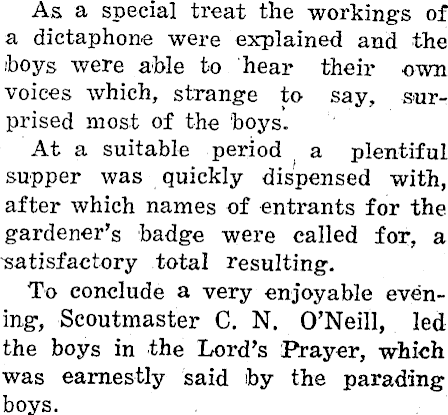 As a special treat the workings of a dictaphone were explained and the boys were able to hear their own voices which, strange to say, surprised most of the boys.

At a suitable period a plentiful supper was quickly dispensed with, after which names of entrants for the gardener's badge were called for, a satisfactory total resulting.

To conclude a very enjoyable evening, Scoutmaster C. N. O'Neill, led the boys in the Lord's Prayer, which was earnestly said by the parading boys.